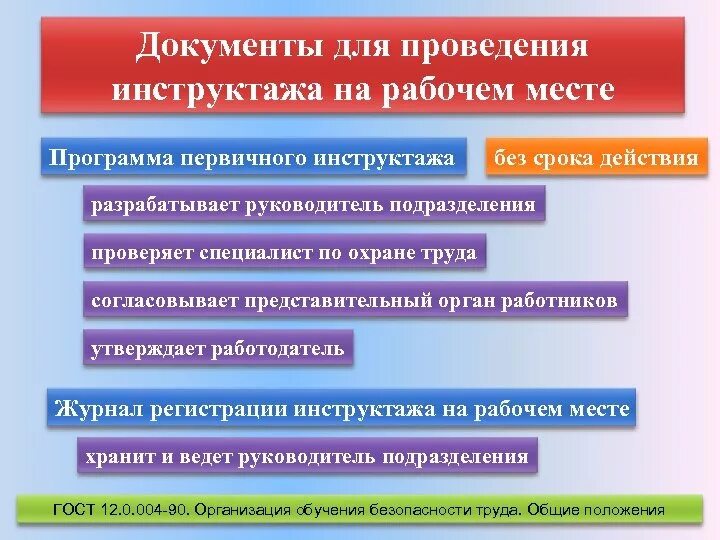 Документы для проведения инструктажа на рабочем месте

Программа первичного инструктажа

без срока действия

разрабатывает руководитель подразделения

проверяет специалист по охране труда

согласовывает представительный орган работников

утверждает работодатель

Журнал регистрации инструктажа на рабочем месте

хранит и ведет руководитель подразделения

ГОСТ 12.0.004-90. Организация обучения безопасности труда. Общие положения